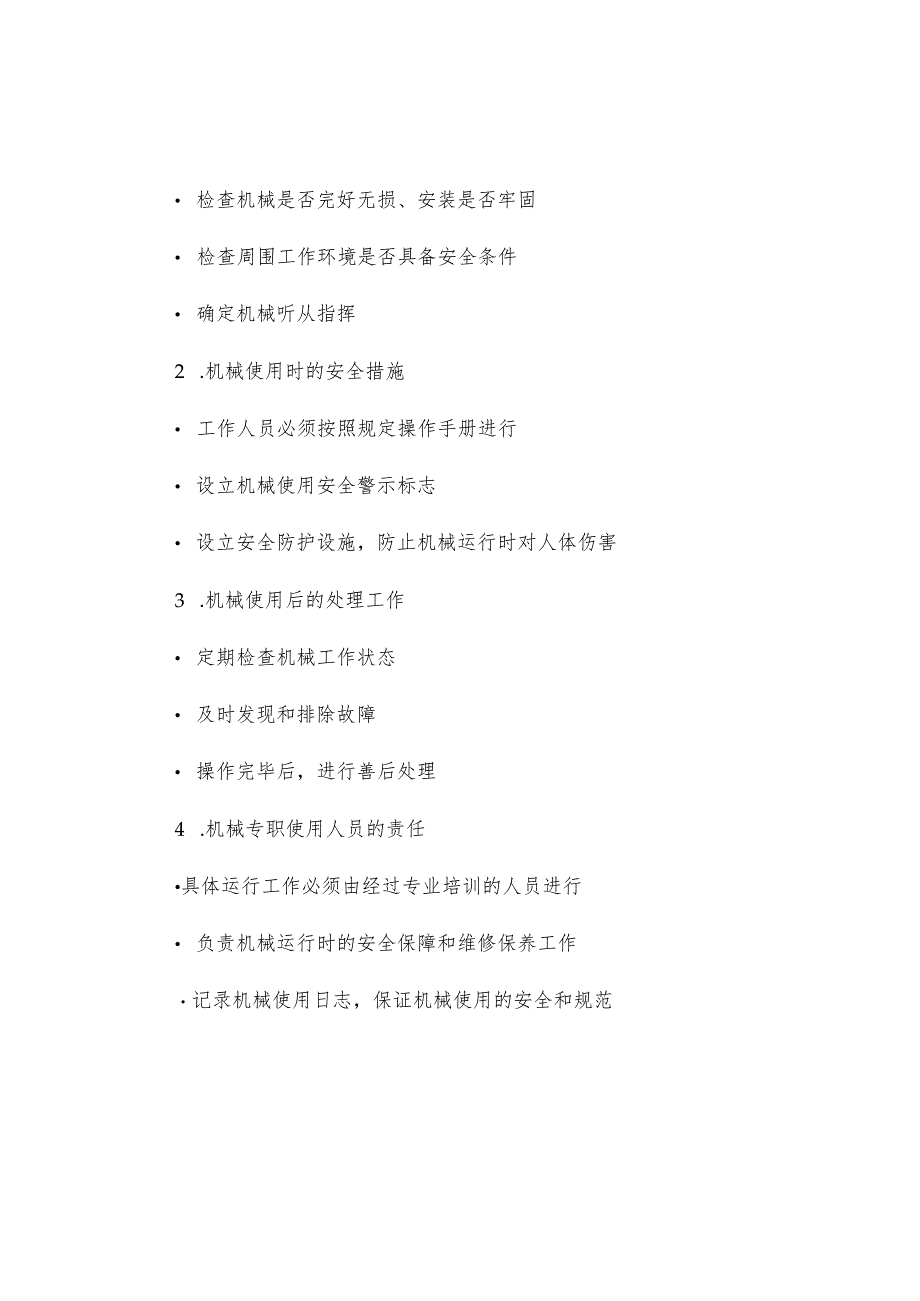 • 检查机械是否完好无损、安装是否牢固

• 检查周围工作环境是否具备安全条件

• 确定机械听从指挥

2 .机械使用时的安全措施

• 工作人员必须按照规定操作手册进行

• 设立机械使用安全警示标志

• 设立安全防护设施，防止机械运行时对人体伤害

3 .机械使用后的处理工作

• 定期检查机械工作状态

• 及时发现和排除故障

• 操作完毕后，进行善后处理

4 .机械专职使用人员的责任

•具体运行工作必须由经过专业培训的人员进行

• 负责机械运行时的安全保障和维修保养工作

• 记录机械使用日志，保证机械使用的安全和规范